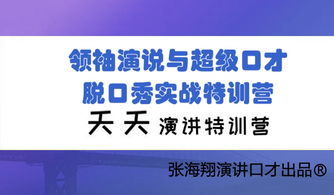 领袖演说与超级口才
脱口秀实战特训营
天天 演讲特训营

张海翔演讲口才出品®